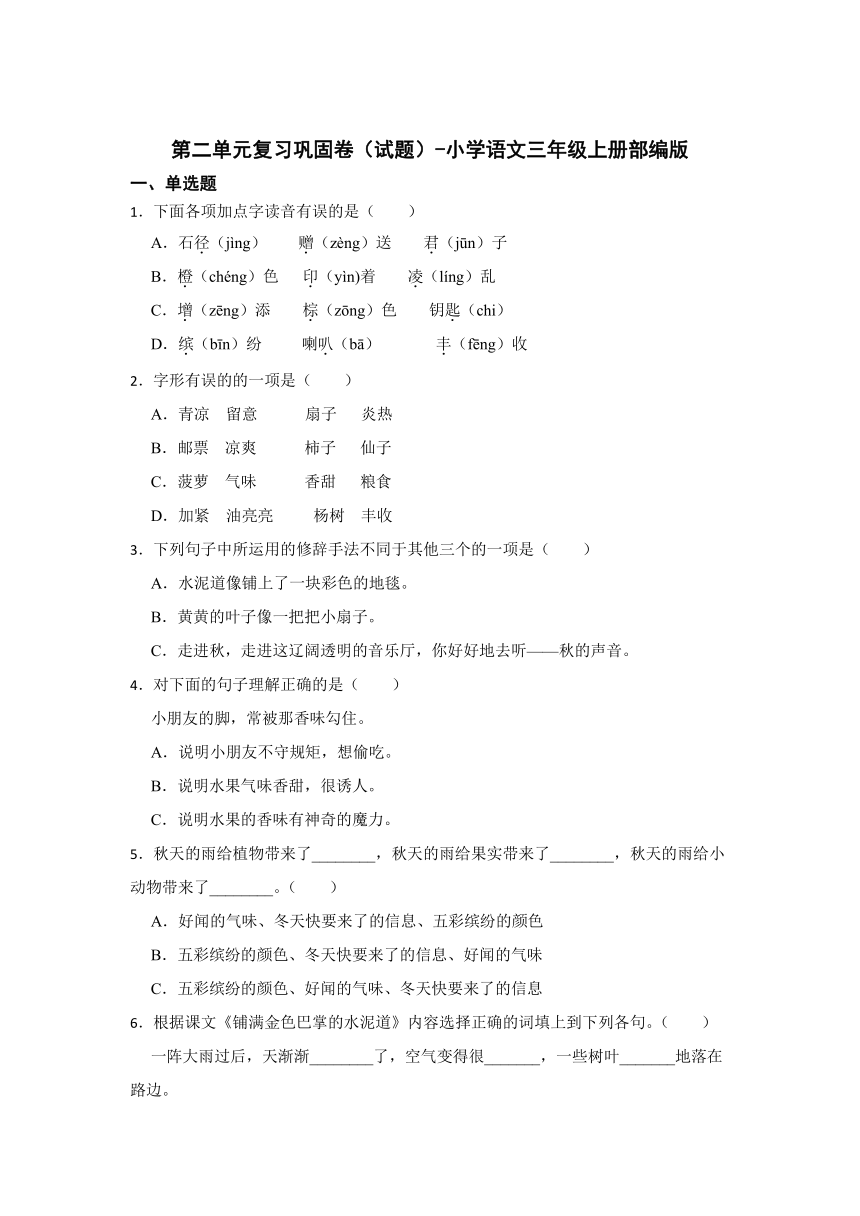 第二单元复习巩固卷（试题）-小学语文三年级上册部编版

一、单选题

1．下面各项加点字读音有误的是（　　）

A．石径（jìng）　赠（zèng）送　君（jūn）子

B．橙（chéng）色　印（yìn)着　凌（líng）乱

C．增（zēng）添　棕（zōng）色　钥匙（chi）

D．缤（bīn）纷　喇叭（bā）　丰（fēng）收

2．字形有误的的一项是（　　）

A．青凉　留意　扇子　炎热

B．邮票　凉爽　柿子　仙子

C．菠萝　气味　香甜　粮食

D．加紧　油亮亮　杨树　丰收

3．下列句子中所运用的修辞手法不同于其他三个的一项是（　　）

A．水泥道像铺上了一块彩色的地毯。

B．黄黄的叶子像一把把小扇子。

C．走进秋，走进这辽阔透明的音乐厅，你好好地去听——秋的声音。

4．对下面的句子理解正确的是（　　）

小朋友的脚，常被那香味勾住。

A．说明小朋友不守规矩，想偷吃。

B．说明水果气味香甜，很诱人。

C．说明水果的香味有神奇的魔力。

5．秋天的雨给植物带来了________，秋天的雨给果实带来了________，秋天的雨给小动物带来了________。（　　）

A．好闻的气味、冬天快要来了的信息、五彩缤纷的颜色

B．五彩缤纷的颜色、冬天快要来了的信息、好闻的气味

C．五彩缤纷的颜色、好闻的气味、冬天快要来了的信息

6．根据课文《铺满金色巴掌的水泥道》内容选择正确的词填上到下列各句。（　　）

一阵大雨过后，天渐渐________了，空气变得很_______，一些树叶_______地落在路边。